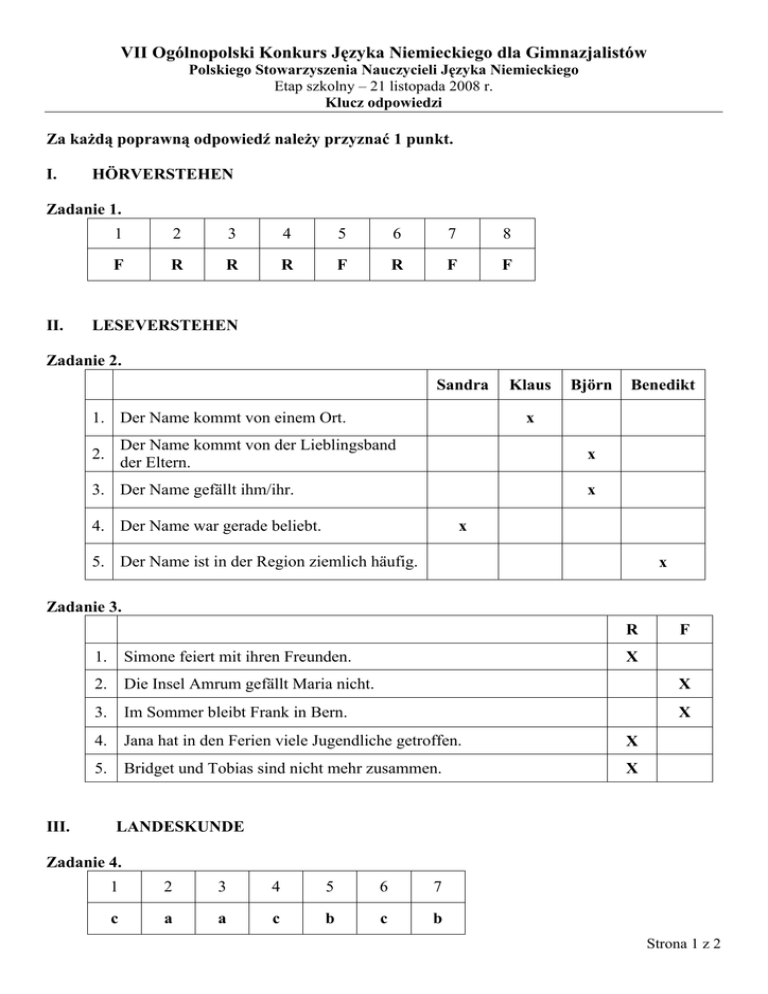 VII Ogólnopolski Konkurs Języka Niemieckiego dla Gimnazjalistów
Polskiego Stowarzyszenia Nauczycieli Języka Niemieckiego
Etap szkolny – 21 listopada 2008 r.
Klucz odpowiedzi

Za każdą poprawną odpowiedź należy przyznać 1 punkt.

I. HÖRVERSTEHEN

Zadanie 1.

| 1 | 2 | 3 | 4 | 5 | 6 | 7 | 8 |
|---|---|---|---|---|---|---|---|
| F | R | R | R | F | R | F | F |

II. LESEVERSTEHEN

Zadanie 2.

| | | Sandra | Klaus | Björn | Benedikt |
|---|---|---|---|---|---|
| 1. | Der Name kommt von einem Ort. | | x | | |
| 2. | Der Name kommt von der Lieblingsband der Eltern. | | | x | |
| 3. | Der Name gefällt ihm/ihr. | | | x | |
| 4. | Der Name war gerade beliebt. | x | | | |
| 5. | Der Name ist in der Region ziemlich häufig. | | | | x |

Zadanie 3.

| | | R | F |
|---|---|---|---|
| 1. | Simone feiert mit ihren Freunden. | X | |
| 2. | Die Insel Amrum gefällt Maria nicht. | | X |
| 3. | Im Sommer bleibt Frank in Bern. | | X |
| 4. | Jana hat in den Ferien viele Jugendliche getroffen. | X | |
| 5. | Bridget und Tobias sind nicht mehr zusammen. | X | |

III. LANDESKUNDE

Zadanie 4.

| 1 | 2 | 3 | 4 | 5 | 6 | 7 |
|---|---|---|---|---|---|---|
| c | a | a | c | b | c | b |

Strona 1 z 2